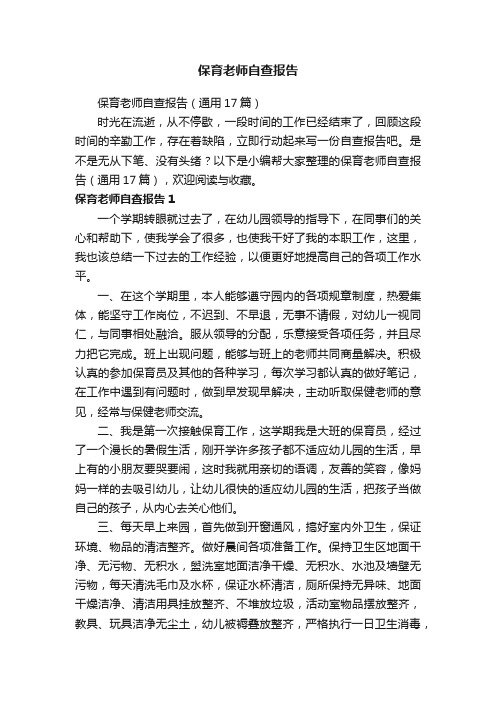 保育老师自查报告

保育老师自查报告（通用17篇）

时光在流逝，从不停歇，一段时间的工作已经结束了，回顾这段时间的辛勤工作，存在着缺陷，立即行动起来写一份自查报告吧。是不是无从下笔、没有头绪？以下是小编帮大家整理的保育老师自查报告（通用17篇），欢迎阅读与收藏。

保育老师自查报告1

一个学期转眼就过去了，在幼儿园领导的指导下，在同事们的关心和帮助下，使我学会了很多，也使我干好了我的本职工作，这里，我也该总结一下过去的工作经验，以便更好地提高自己的各项工作水平。

一、在这个学期里，本人能够遵守园内的各项规章制度，热爱集体，能坚守工作岗位，不迟到、不早退，无事不请假，对幼儿一视同仁，与同事相处融洽。服从领导的分配，乐意接受各项任务，并且尽力把它完成。班上出现问题，能够与班上的老师共同商量解决。积极认真的参加保育员及其他的各种学习，每次学习都认真的做好笔记，在工作中遇到有问题时，做到早发现早解决，主动听取保健老师的意见，经常与保健老师交流。

二、我是第一次接触保育工作，这学期我是大班的保育员，经过了一个漫长的暑假生活，刚开学许多孩子都不适应幼儿园的生活，早上有的小朋友要哭要闹，这时我就用亲切的语调，友善的笑容，像妈妈一样的去吸引幼儿，让幼儿很快的适应幼儿园的生活，把孩子当做自己的孩子，从内心去关心他们。

三、每天早上来园，首先做到开窗通风，搞好室内外卫生，保证环境、物品的清洁整齐。做好晨间各项准备工作。保持卫生区地面干净、无污物、无积水，盥洗室地面洁净干燥、无积水、水池及墙壁无污物，每天清洗毛巾及水杯，保证水杯清洁，厕所保持无异味、地面干燥洁净、清洁用具挂放整齐、不堆放垃圾，活动室物品摆放整齐，教具、玩具洁净无尘土，幼儿被褥叠放整齐，严格执行一日卫生消毒，